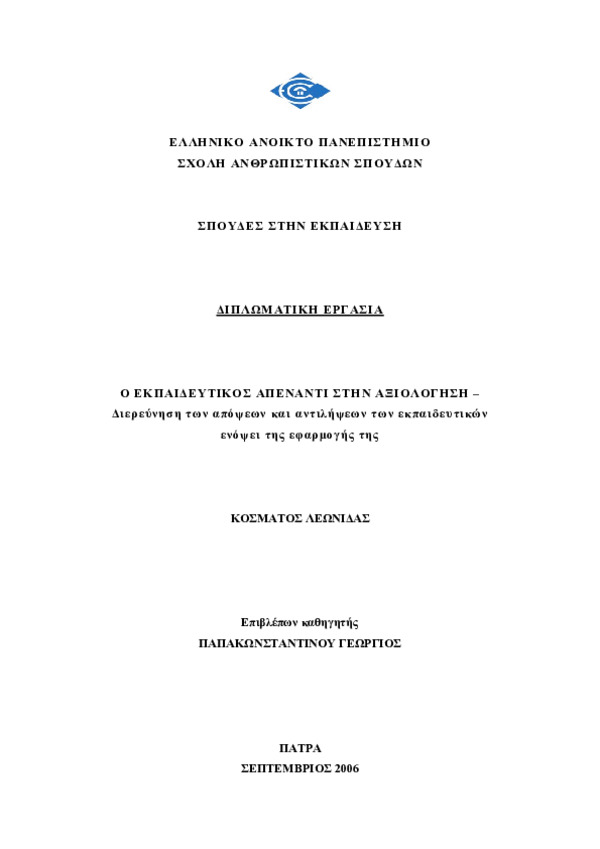 ΕΛΛΗΝΙΚΟ ΑΝΟΙΚΤΟ ΠΑΝΕΠΙΣΤΗΜΙΟ
ΣΧΟΛΗ ΑΝΘΡΩΠΙΣΤΙΚΩΝ ΣΠΟΥΔΩΝ

ΣΠΟΥΔΕΣ ΣΤΗΝ ΕΚΠΑΙΔΕΥΣΗ

ΔΙΠΛΩΜΑΤΙΚΗ ΕΡΓΑΣΙΑ

Ο ΕΚΠΑΙΔΕΥΤΙΚΟΣ ΑΠΕΝΑΝΤΙ ΣΤΗΝ ΑΞΙΟΛΟΓΗΣΗ –
Διερεύνηση των απόψεων και αντιλήψεων των εκπαιδευτικών ενόψει της εφαρμογής της

ΚΟΣΜΑΤΟΣ ΛΕΩΝΙΔΑΣ

Επιβλέπων καθηγητής
ΠΑΠΑΚΩΝΣΤΑΝΤΙΝΟΥ ΓΕΩΡΓΙΟΣ

ΠΑΤΡΑ
ΣΕΠΤΕΜΒΡΙΟΣ 2006